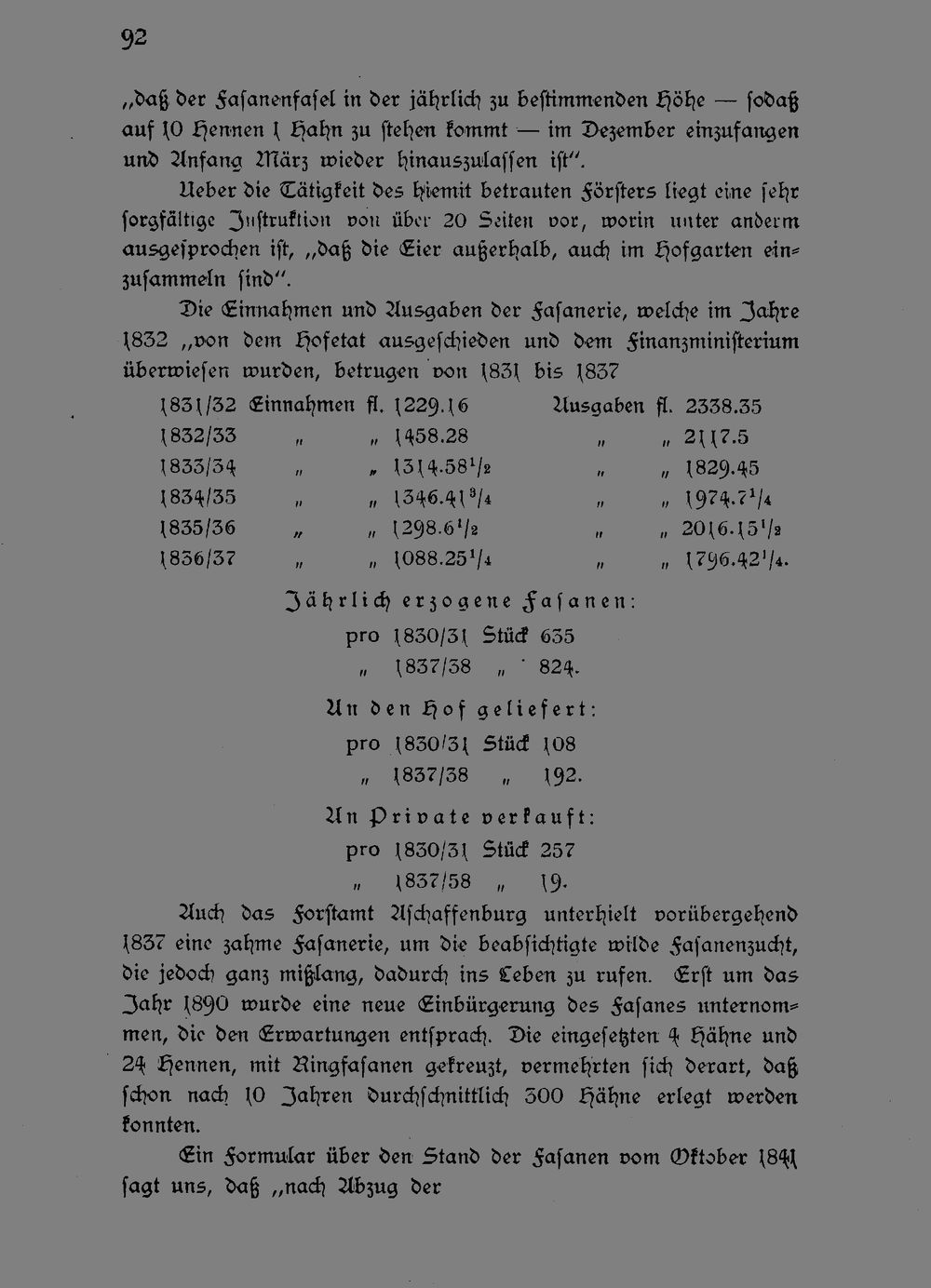 92

„daß der Fasanenfasel in der jährlich zu bestimmenden Höhe — sodaß auf 10 Hennen 1 Hahn zu stehen kommt — im Dezember einzufangen und Anfang März wieder hinauszulassen ist".

Ueber die Tätigkeit des hiemit betrauten Försters liegt eine sehr sorgfältige Instruktion von über 20 Seiten vor, worin unter anderm ausgesprochen ist, „daß die Eier außerhalb, auch im Hofgarten einzusammeln sind".

Die Einnahmen und Ausgaben der Fasanerie, welche im Jahre 1832 „von dem Hofetat ausgeschieden und dem Finanzministerium überwiesen wurden, betrugen von 1831 bis 1837

1831/32 Einnahmen fl. 1229.16 Ausgaben fl. 2338.35
1832/33 „ „ 1458.28 „ „ 2117.5
1833/34 „ „ 1314.58$^{1}/_{2}$ „ „ 1829.45
1834/35 „ „ 1346.41$^{3}/_{4}$ „ „ 1974.7$^{1}/_{4}$
1835/36 „ „ 1298.6$^{1}/_{2}$ „ „ 2016.15$^{1}/_{2}$
1836/37 „ „ 1088.25$^{1}/_{4}$ „ „ 1796.42$^{1}/_{4}$.

Jährlich erzogene Fasanen:
pro 1830/31 Stück 635
„ 1837/38 „ 824.

An den Hof geliefert:
pro 1830/31 Stück 108
„ 1837/38 „ 192.

An Private verkauft:
pro 1830/31 Stück 257
„ 1837/58 „ 19.

Auch das Forstamt Aschaffenburg unterhielt vorübergehend 1837 eine zahme Fasanerie, um die beabsichtigte wilde Fasanenzucht, die jedoch ganz mißlang, dadurch ins Leben zu rufen. Erst um das Jahr 1890 wurde eine neue Einbürgerung des Fasanes unternommen, die den Erwartungen entsprach. Die eingesetzten 4 Hähne und 24 Hennen, mit Ringfasanen gekreuzt, vermehrten sich derart, daß schon nach 10 Jahren durchschnittlich 300 Hähne erlegt werden konnten.

Ein Formular über den Stand der Fasanen vom Oktober 1841 sagt uns, daß „nach Abzug der